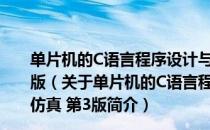 单片机的C语言程序设计与
版（关于单片机的C语言程
仿真 第3版简介）